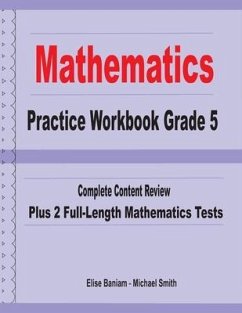 Mathematics

Practice Workbook Grade 5

Complete Content Review

Plus 2 Full-Length Mathematics Tests

Elise Baniam - Michael Smith